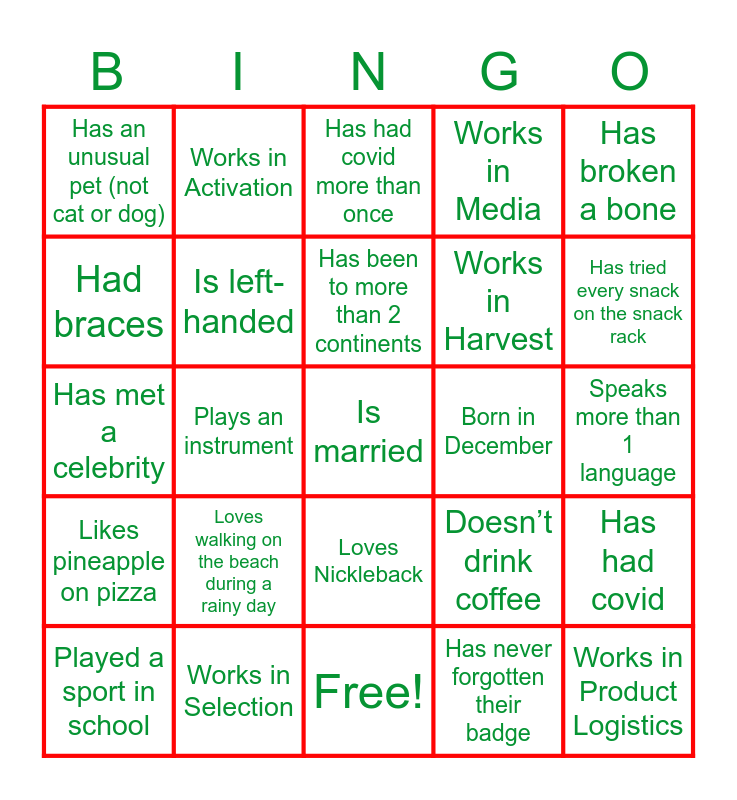 | B | I | N | G | O |
|---|---|---|---|---|
| Has an unusual pet (not cat or dog) | Works in Activation | Has had covid more than once | Works in Media | Has broken a bone |
| Had braces | Is left-handed | Has been to more than 2 continents | Works in Harvest | Has tried every snack on the snack rack |
| Has met a celebrity | Plays an instrument | Is married | Born in December | Speaks more than 1 language |
| Likes pineapple on pizza | Loves walking on the beach during a rainy day | Loves Nickleback | Doesn't drink coffee | Has had covid |
| Played a sport in school | Works in Selection | Free! | Has never forgotten their badge | Works in Product Logistics |